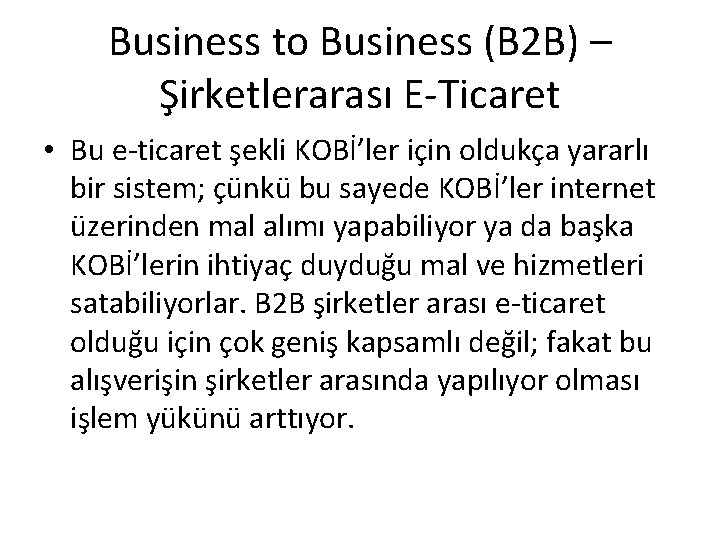 Business to Business (B2B) – Şirketlerarası E-Ticaret

• Bu e-ticaret şekli KOBİ’ler için oldukça yararlı bir sistem; çünkü bu sayede KOBİ’ler internet üzerinden mal alımı yapabiliyor ya da başka KOBİ’lerin ihtiyaç duyduğu mal ve hizmetleri satabiliyorlar. B2B şirketler arası e-ticaret olduğu için çok geniş kapsamlı değil; fakat bu alışverişin şirketler arasında yapılıyor olması işlem yükünü arttıyor.